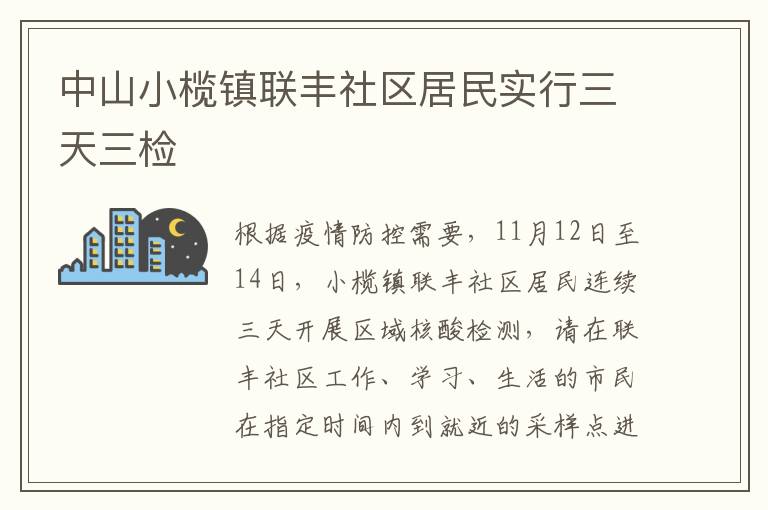 中山小榄镇联丰社区居民实行三天三检

根据疫情防控需要，11月12日至14日，小榄镇联丰社区居民连续三天开展区域核酸检测，请在联丰社区工作、学习、生活的市民在指定时间内到就近的采样点进